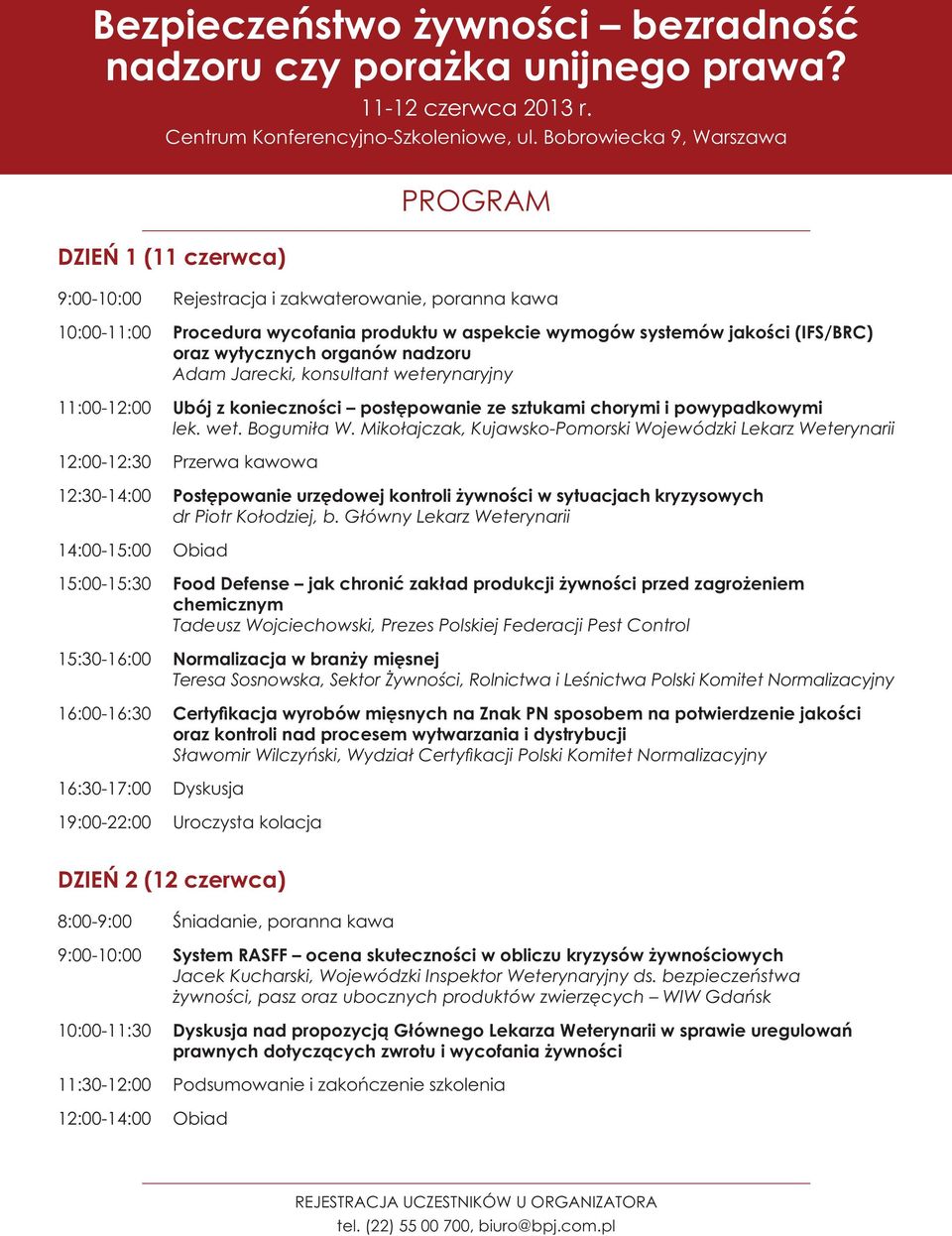 Bezpieczeństwo żywności – bezradność nadzoru czy porażka unijnego prawa?
11-12 czerwca 2013 r.
Centrum Konferencyjno-Szkoleniowe, ul. Bobrowiecka 9, Warszawa

PROGRAM

DZIEŃ 1 (11 czerwca)

9:00-10:00 Rejestracja i zakwaterowanie, poranna kawa

10:00-11:00 Procedura wycofania produktu w aspekcie wymogów systemów jakości (IFS/BRC) oraz wytycznych organów nadzoru
Adam Jarecki, konsultant weterynaryjny

11:00-12:00 Ubój z konieczności – postępowanie ze sztukami chorymi i powypadkowymi
lek. wet. Bogumiła W. Mikołajczak, Kujawsko-Pomorski Wojewódzki Lekarz Weterynarii

12:00-12:30 Przerwa kawowa

12:30-14:00 Postępowanie urzędowej kontroli żywności w sytuacjach kryzysowych
dr Piotr Kołodziej, b. Główny Lekarz Weterynarii

14:00-15:00 Obiad

15:00-15:30 Food Defense – jak chronić zakład produkcji żywności przed zagrożeniem chemicznym
Tadeusz Wojciechowski, Prezes Polskiej Federacji Pest Control

15:30-16:00 Normalizacja w branży mięsnej
Teresa Sosnowska, Sektor Żywności, Rolnictwa i Leśnictwa Polski Komitet Normalizacyjny

16:00-16:30 Certyfikacja wyrobów mięsnych na Znak PN sposobem na potwierdzenie jakości oraz kontroli nad procesem wytwarzania i dystrybucji
Sławomir Wilczyński, Wydział Certyfikacji Polski Komitet Normalizacyjny

16:30-17:00 Dyskusja

19:00-22:00 Uroczysta kolacja

DZIEŃ 2 (12 czerwca)

8:00-9:00 Śniadanie, poranna kawa

9:00-10:00 System RASFF – ocena skuteczności w obliczu kryzysów żywnościowych
Jacek Kucharski, Wojewódzki Inspektor Weterynaryjny ds. bezpieczeństwa żywności, pasz oraz ubocznych produktów zwierzęcych – WIW Gdańsk

10:00-11:30 Dyskusja nad propozycją Głównego Lekarza Weterynarii w sprawie uregulowań prawnych dotyczących zwrotu i wycofania żywności

11:30-12:00 Podsumowanie i zakończenie szkolenia

12:00-14:00 Obiad

REJESTRACJA UCZESTNIKÓW U ORGANIZATORA
tel. (22) 55 00 700, biuro@bpj.com.pl